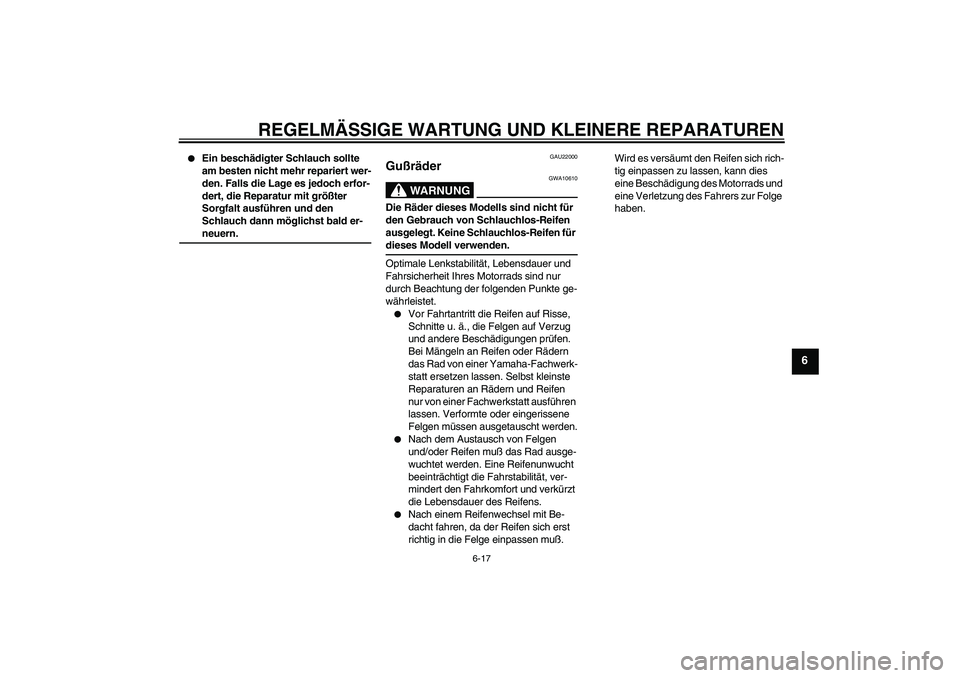 REGELMÄSSIGE WARTUNG UND KLEINERE REPARATUREN

● Ein beschädigter Schlauch sollte am besten nicht mehr repariert werden. Falls die Lage es jedoch erfordert, die Reparatur mit größter Sorgfalt ausführen und den Schlauch dann möglichst bald erneuern.

GAU22000

Gußräder

GWA10610

WARNUNG

Die Räder dieses Modells sind nicht für den Gebrauch von Schlauchlos-Reifen ausgelegt. Keine Schlauchlos-Reifen für dieses Modell verwenden.

Optimale Lenkstabilität, Lebensdauer und Fahrsicherheit Ihres Motorrads sind nur durch Beachtung der folgenden Punkte gewährleistet.

● Vor Fahrtantritt die Reifen auf Risse, Schnitte u. ä., die Felgen auf Verzug und andere Beschädigungen prüfen. Bei Mängeln an Reifen oder Rädern das Rad von einer Yamaha-Fachwerkstatt ersetzen lassen. Selbst kleinste Reparaturen an Rädern und Reifen nur von einer Fachwerkstatt ausführen lassen. Verformte oder eingerissene Felgen müssen ausgetauscht werden.

● Nach dem Austausch von Felgen und/oder Reifen muß das Rad ausgewuchtet werden. Eine Reifenunwucht beeinträchtigt die Fahrstabilität, vermindert den Fahrkomfort und verkürzt die Lebensdauer des Reifens.

● Nach einem Reifenwechsel mit Bedacht fahren, da der Reifen sich erst richtig in die Felge einpassen muß.

Wird es versäumt den Reifen sich richtig einpassen zu lassen, kann dies eine Beschädigung des Motorrads und eine Verletzung des Fahrers zur Folge haben.

6

6-17

carmanualsonline.info